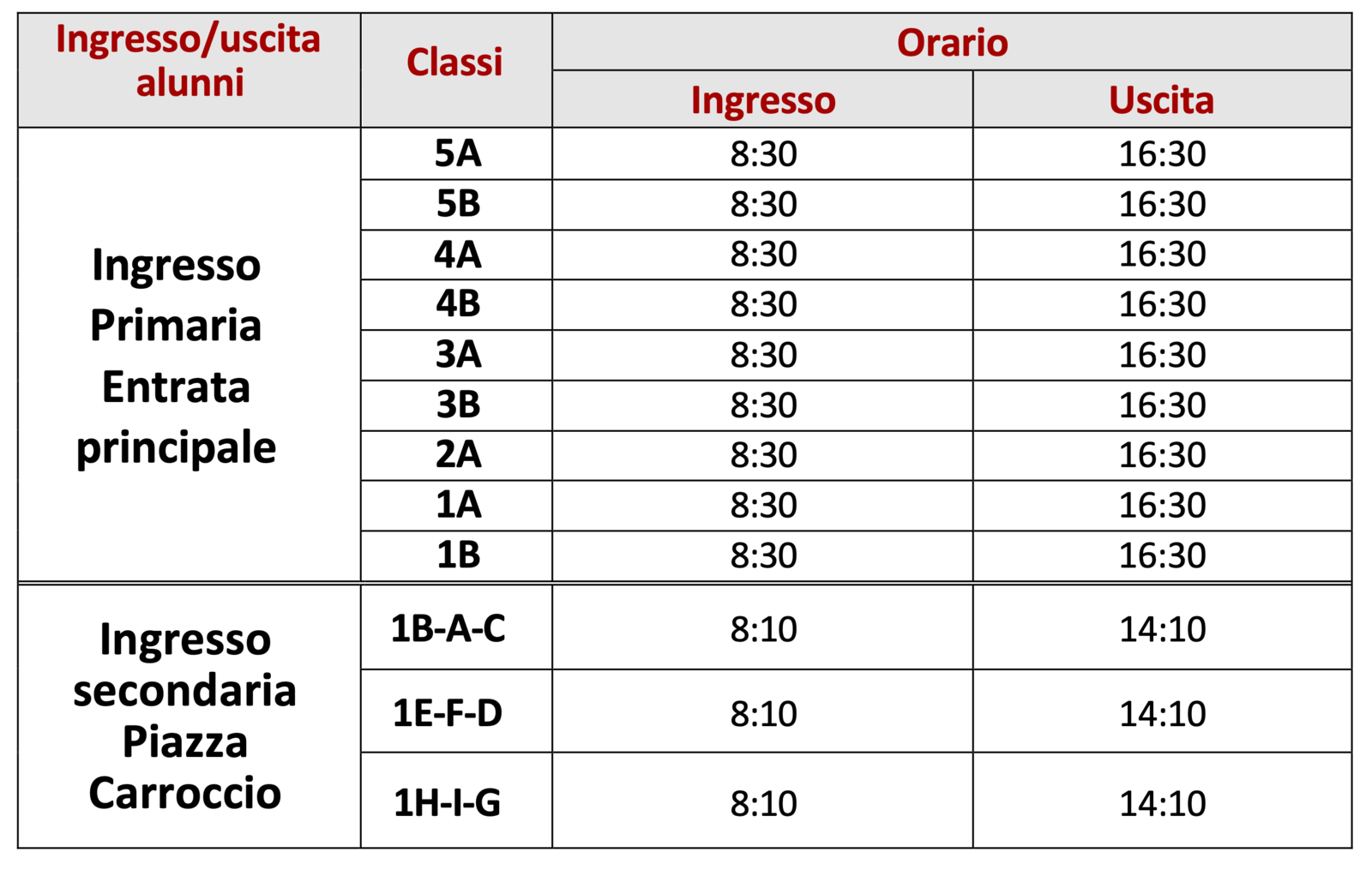 | Ingresso/uscita alunni | Classi | Orario Ingresso | Orario Uscita |
|---|---|---|---|
| Ingresso Primaria Entrata principale | 5A | 8:30 | 16:30 |
| | 5B | 8:30 | 16:30 |
| | 4A | 8:30 | 16:30 |
| | 4B | 8:30 | 16:30 |
| | 3A | 8:30 | 16:30 |
| | 3B | 8:30 | 16:30 |
| | 2A | 8:30 | 16:30 |
| | 1A | 8:30 | 16:30 |
| | 1B | 8:30 | 16:30 |
| Ingresso secondaria Piazza Carroccio | 1B-A-C | 8:10 | 14:10 |
| | 1E-F-D | 8:10 | 14:10 |
| | 1H-I-G | 8:10 | 14:10 |